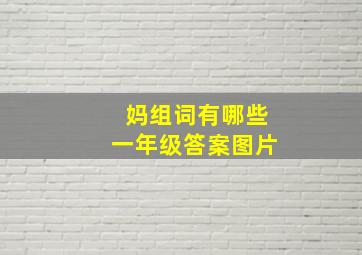 妈组词有哪些
一年级答案图片